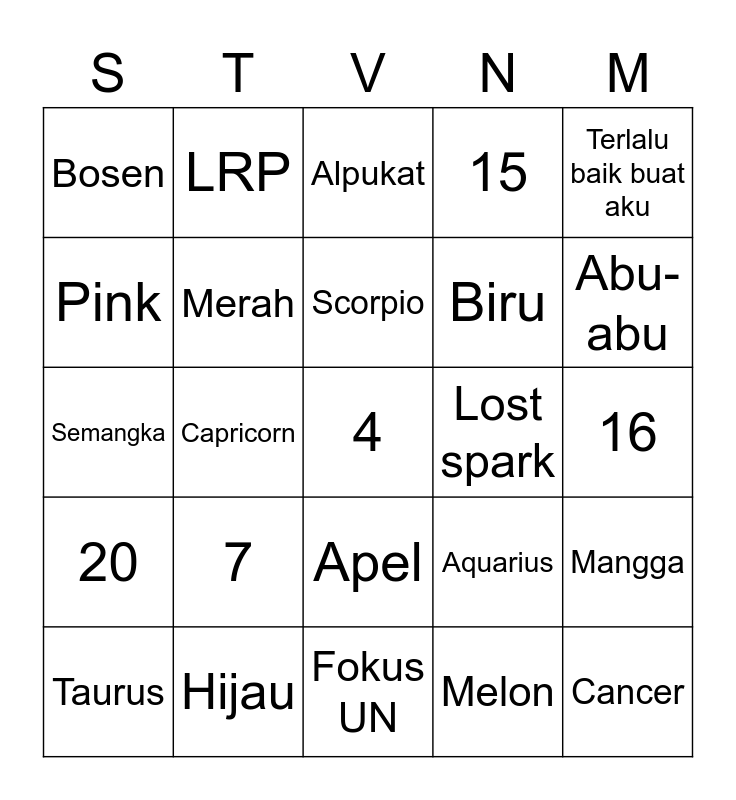 | S | T | V | N | M |
|---|---|---|---|---|
| Bosen | LRP | Alpukat | 15 | Terlalu baik buat aku |
| Pink | Merah | Scorpio | Biru | Abu-abu |
| Semangka | Capricorn | 4 | Lost spark | 16 |
| 20 | 7 | Apel | Aquarius | Mangga |
| Taurus | Hijau | Fokus UN | Melon | Cancer |